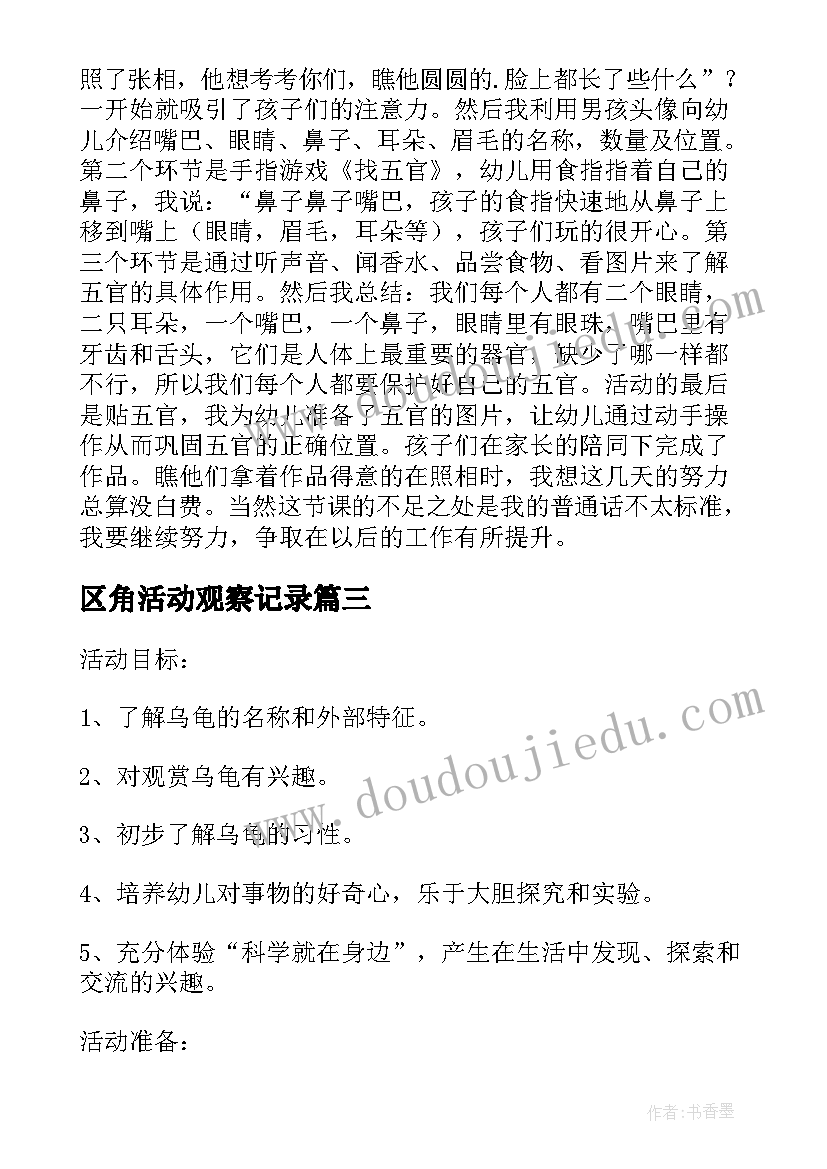 照了张相，他想考考你们，瞧他圆圆的.脸上都长了些什么”？一开始就吸引了孩子们的注意力。然后我利用男孩头像向幼儿介绍嘴巴、眼睛、鼻子、耳朵、眉毛的名称，数量及位置。第二个环节是手指游戏《找五官》，幼儿用食指指着自己的鼻子，我说：“鼻子鼻子嘴巴，孩子的食指快速地从鼻子上移到嘴上（眼睛，眉毛，耳朵等），孩子们玩的很开心。第三个环节是通过听声音、闻香水、品尝食物、看图片来了解五官的具体作用。然后我总结：我们每个人都有二个眼睛，二只耳朵，一个嘴巴，一个鼻子，眼睛里有眼珠，嘴巴里有牙齿和舌头，它们是人体上最重要的器官，缺少了哪一样都不行，所以我们每个人都要保护好自己的五官。活动的最后是贴五官，我为幼儿准备了五官的图片，让幼儿通过动手操作从而巩固五官的正确位置。孩子们在家长的陪同下完成了作品。瞧他们拿着作品得意的在照相时，我想这几天的努力总算没白费。当然这节课的不足之处是我的普通话不太标准，我要继续努力，争取在以后的工作有所提升。

区角活动观察记录篇三

活动目标：

1、了解乌龟的名称和外部特征。

2、对观赏乌龟有兴趣。

3、初步了解乌龟的习性。

4、培养幼儿对事物的好奇心，乐于大胆探究和实验。

5、充分体验“科学就在身边”，产生在生活中发现、探索和交流的兴趣。

活动准备：

www.doudoujiedu.com

作者：书香墨